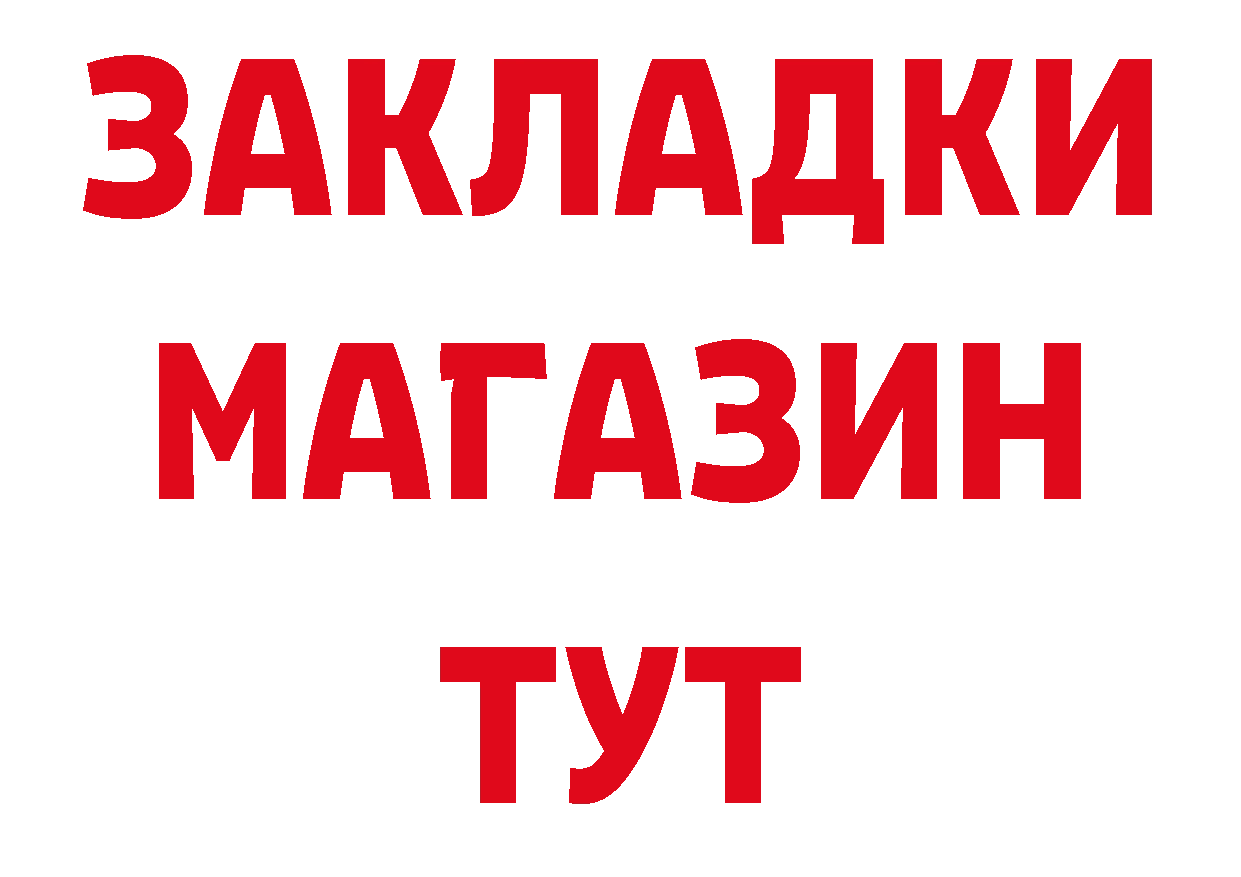 ЗАКЛАДКИ
МАГАЗИН
ТУТ